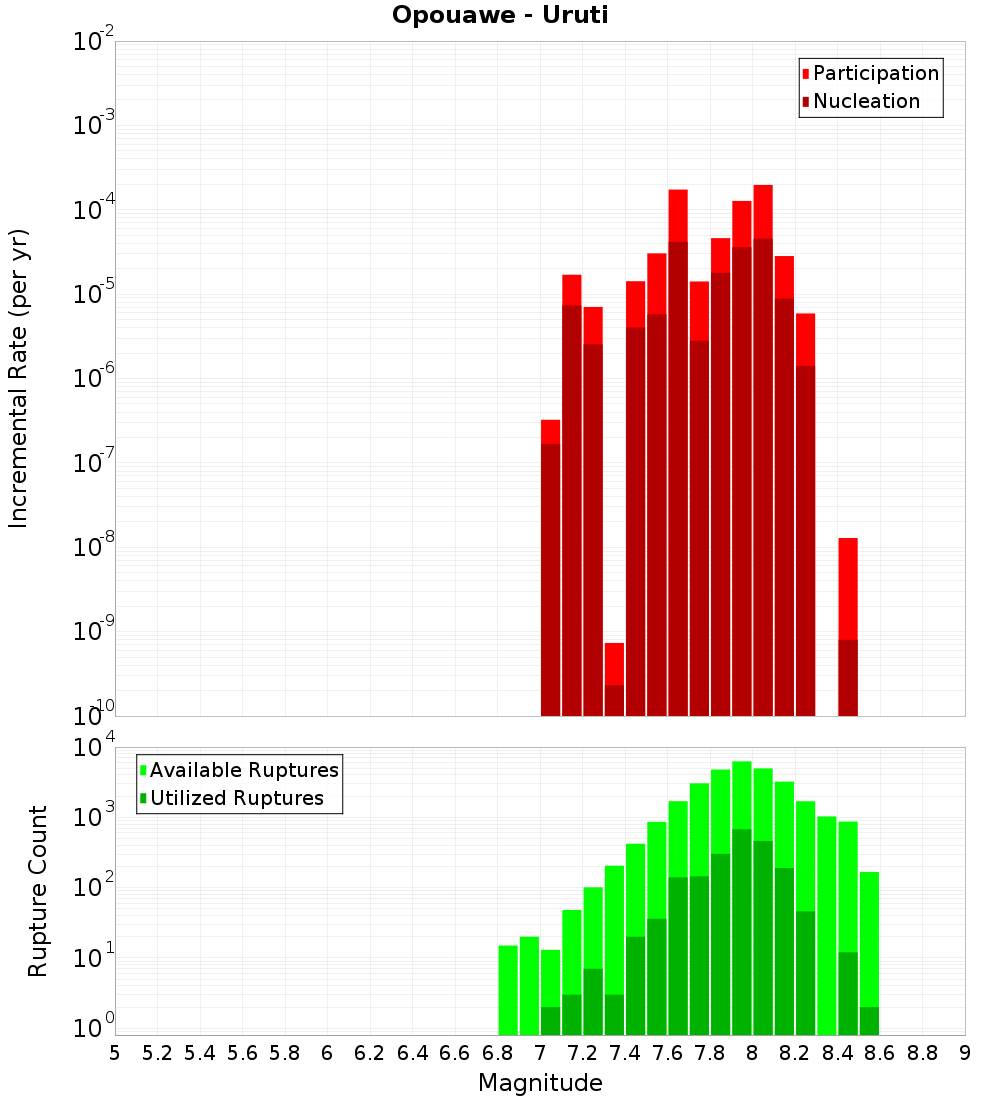 Opouawe - Uruti

Participation
Nucleation

Incremental Rate (per yr)

$10^{-2}$
$10^{-3}$
$10^{-4}$
$10^{-5}$
$10^{-6}$
$10^{-7}$
$10^{-8}$
$10^{-9}$
$10^{-10}$

Available Ruptures
Utilized Ruptures

Rupture Count

$10^{4}$
$10^{3}$
$10^{2}$
$10^{1}$
$10^{0}$

5 5.2 5.4 5.6 5.8 6 6.2 6.4 6.6 6.8 7 7.2 7.4 7.6 7.8 8 8.2 8.4 8.6 8.8 9

Magnitude